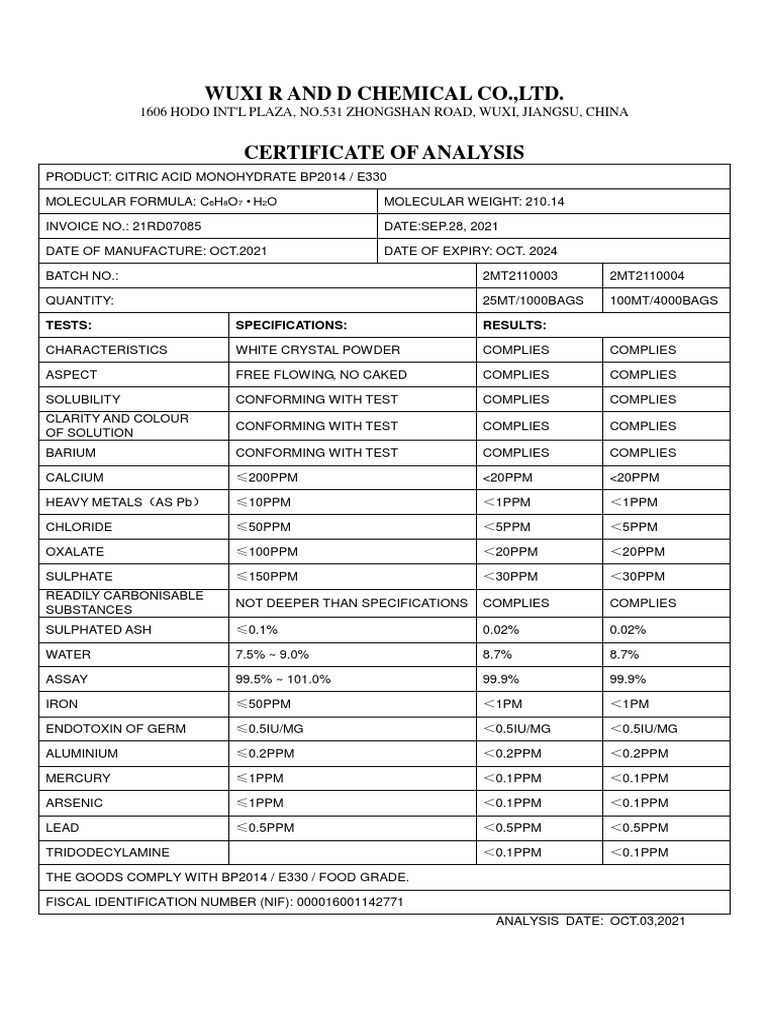 WUXI R AND D CHEMICAL CO.,LTD.
1606 HODO INT'L PLAZA, NO.531 ZHONGSHAN ROAD, WUXI, JIANGSU, CHINA

CERTIFICATE OF ANALYSIS

| PRODUCT: CITRIC ACID MONOHYDRATE BP2014 / E330 | | | |
|---|---|---|---|
| MOLECULAR FORMULA: $C_6H_8O_7 \cdot H_2O$ | | MOLECULAR WEIGHT: 210.14 | |
| INVOICE NO.: 21RD07085 | | DATE:SEP.28, 2021 | |
| DATE OF MANUFACTURE: OCT.2021 | | DATE OF EXPIRY: OCT. 2024 | |
| BATCH NO.: | | 2MT2110003 | 2MT2110004 |
| QUANTITY: | | 25MT/1000BAGS | 100MT/4000BAGS |
| TESTS: | SPECIFICATIONS: | RESULTS: | |
| CHARACTERISTICS | WHITE CRYSTAL POWDER | COMPLIES | COMPLIES |
| ASPECT | FREE FLOWING, NO CAKED | COMPLIES | COMPLIES |
| SOLUBILITY | CONFORMING WITH TEST | COMPLIES | COMPLIES |
| CLARITY AND COLOUR OF SOLUTION | CONFORMING WITH TEST | COMPLIES | COMPLIES |
| BARIUM | CONFORMING WITH TEST | COMPLIES | COMPLIES |
| CALCIUM | ≤200PPM | <20PPM | <20PPM |
| HEAVY METALS（AS Pb） | ≤10PPM | <1PPM | <1PPM |
| CHLORIDE | ≤50PPM | <5PPM | <5PPM |
| OXALATE | ≤100PPM | <20PPM | <20PPM |
| SULPHATE | ≤150PPM | <30PPM | <30PPM |
| READILY CARBONISABLE SUBSTANCES | NOT DEEPER THAN SPECIFICATIONS | COMPLIES | COMPLIES |
| SULPHATED ASH | ≤0.1% | 0.02% | 0.02% |
| WATER | 7.5% ~ 9.0% | 8.7% | 8.7% |
| ASSAY | 99.5% ~ 101.0% | 99.9% | 99.9% |
| IRON | ≤50PPM | <1PM | <1PM |
| ENDOTOXIN OF GERM | ≤0.5IU/MG | <0.5IU/MG | <0.5IU/MG |
| ALUMINIUM | ≤0.2PPM | <0.2PPM | <0.2PPM |
| MERCURY | ≤1PPM | <0.1PPM | <0.1PPM |
| ARSENIC | ≤1PPM | <0.1PPM | <0.1PPM |
| LEAD | ≤0.5PPM | <0.5PPM | <0.5PPM |
| TRIDODECYLAMINE | | <0.1PPM | <0.1PPM |
| THE GOODS COMPLY WITH BP2014 / E330 / FOOD GRADE. | | | |
| FISCAL IDENTIFICATION NUMBER (NIF): 000016001142771 | | | |

ANALYSIS DATE: OCT.03,2021